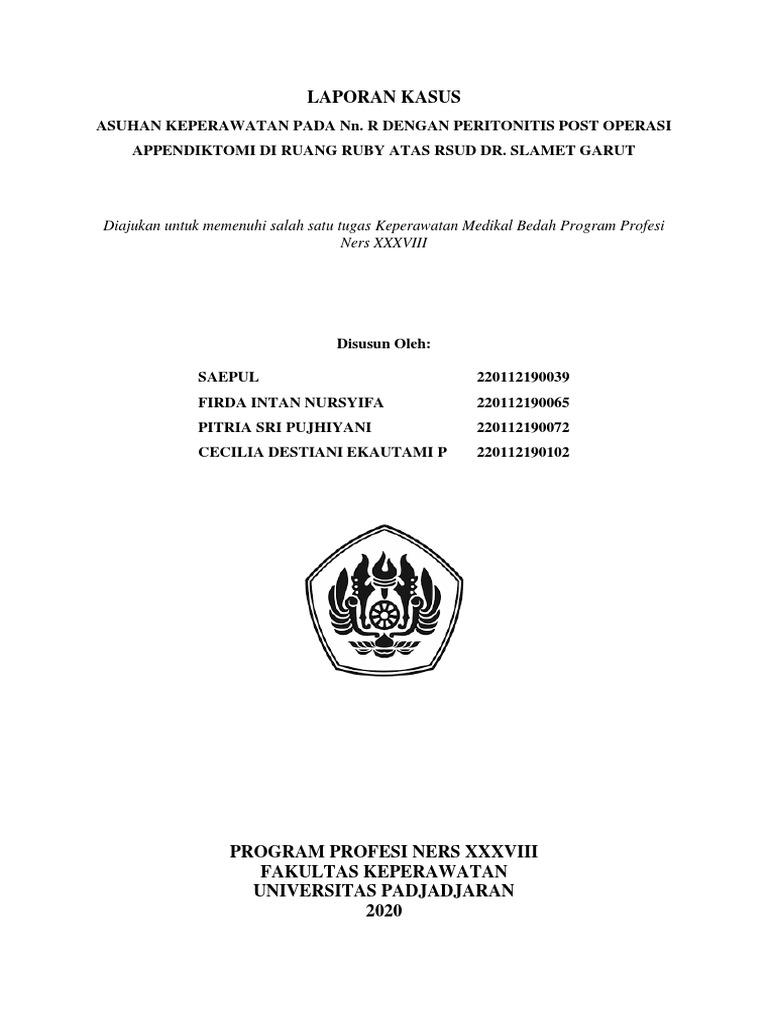 LAPORAN KASUS

ASUHAN KEPERAWATAN PADA Nn. R DENGAN PERITONITIS POST OPERASI APPENDIKTOMI DI RUANG RUBY ATAS RSUD DR. SLAMET GARUT

Diajukan untuk memenuhi salah satu tugas Keperawatan Medikal Bedah Program Profesi Ners XXXVIII

Disusun Oleh:

| | |
|---|---|
| SAEPUL | 220112190039 |
| FIRDA INTAN NURSYIFA | 220112190065 |
| PITRIA SRI PUJHIYANI | 220112190072 |
| CECILIA DESTIANI EKAUTAMI P | 220112190102 |

PROGRAM PROFESI NERS XXXVIII
FAKULTAS KEPERAWATAN
UNIVERSITAS PADJADJARAN
2020